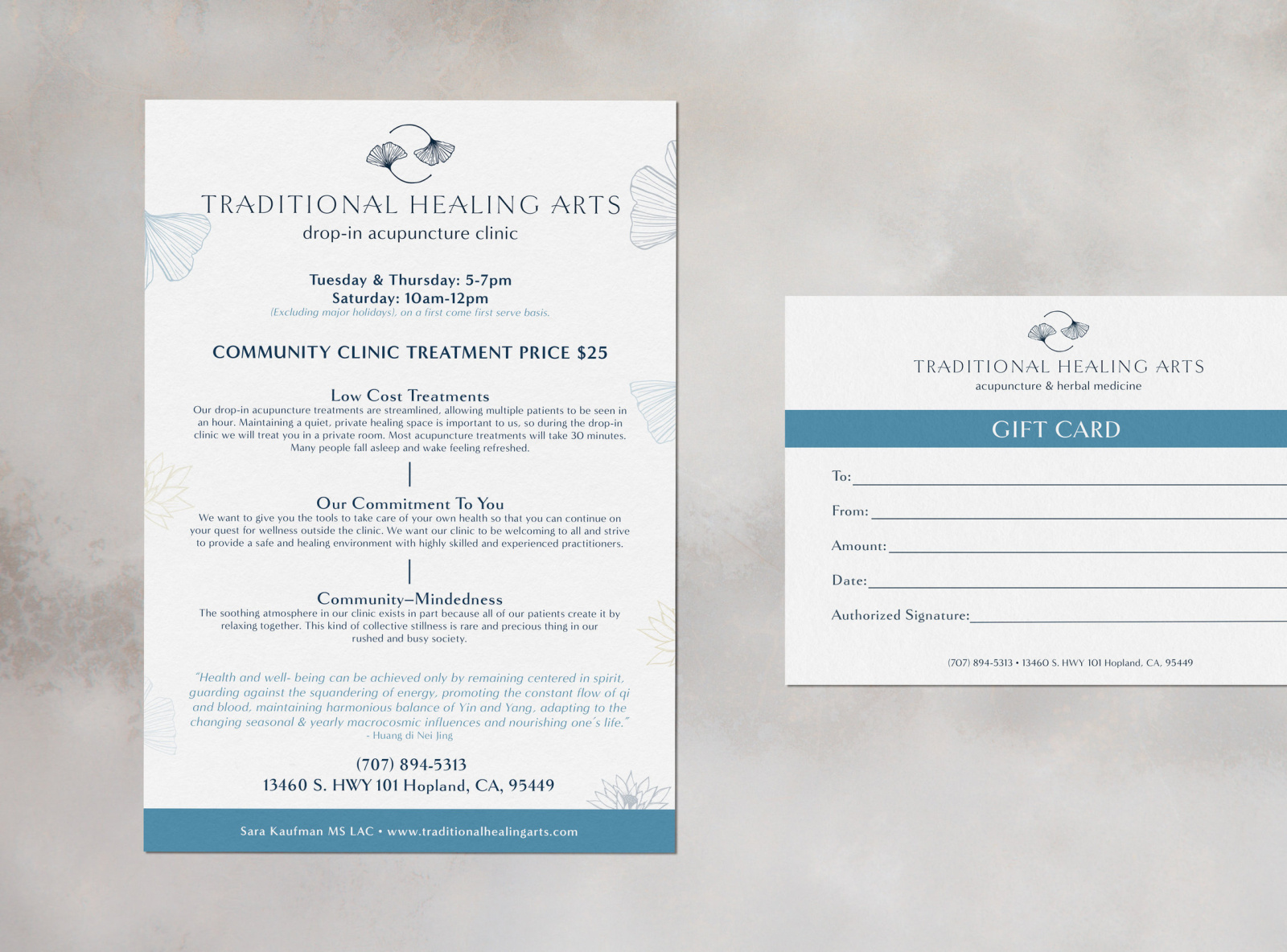 TRADITIONAL HEALING ARTS
drop-in acupuncture clinic

Tuesday & Thursday: 5-7pm
Saturday: 10am-12pm
(Excluding major holidays), on a first come first serve basis.

COMMUNITY CLINIC TREATMENT PRICE $25

Low Cost Treatments
Our drop-in acupuncture treatments are streamlined, allowing multiple patients to be seen in an hour. Maintaining a quiet, private healing space is important to us, so during the drop-in clinic we will treat you in a private room. Most acupuncture treatments will take 30 minutes. Many people fall asleep and wake feeling refreshed.

Our Commitment To You
We want to give you the tools to take care of your own health so that you can continue on your quest for wellness outside the clinic. We want our clinic to be welcoming to all and strive to provide a safe and healing environment with highly skilled and experienced practitioners.

Community–Mindedness
The soothing atmosphere in our clinic exists in part because all of our patients create it by relaxing together. This kind of collective stillness is rare and precious thing in our rushed and busy society.

"Health and well- being can be achieved only by remaining centered in spirit, guarding against the squandering of energy, promoting the constant flow of qi and blood, maintaining harmonious balance of Yin and Yang, adapting to the changing seasonal & yearly macrocosmic influences and nourishing one's life."
- Huang di Nei Jing

(707) 894-5313
13460 S. HWY 101 Hopland, CA, 95449

Sara Kaufman MS LAC • www.traditionalhealingarts.com

TRADITIONAL HEALING ARTS
acupuncture & herbal medicine

GIFT CARD

To:
From:
Amount:
Date:
Authorized Signature:

(707) 894-5313 • 13460 S. HWY 101 Hopland, CA, 95449